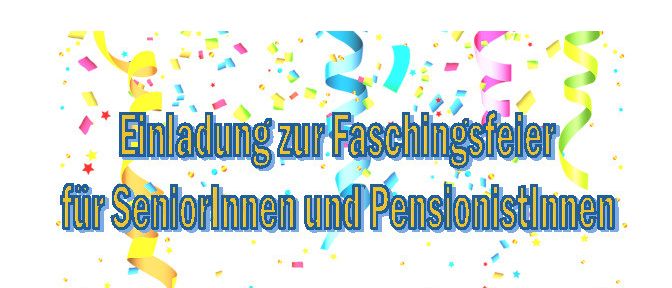 Einladung zur Faschingsfeier
für SeniorInnen und PensionistInnen